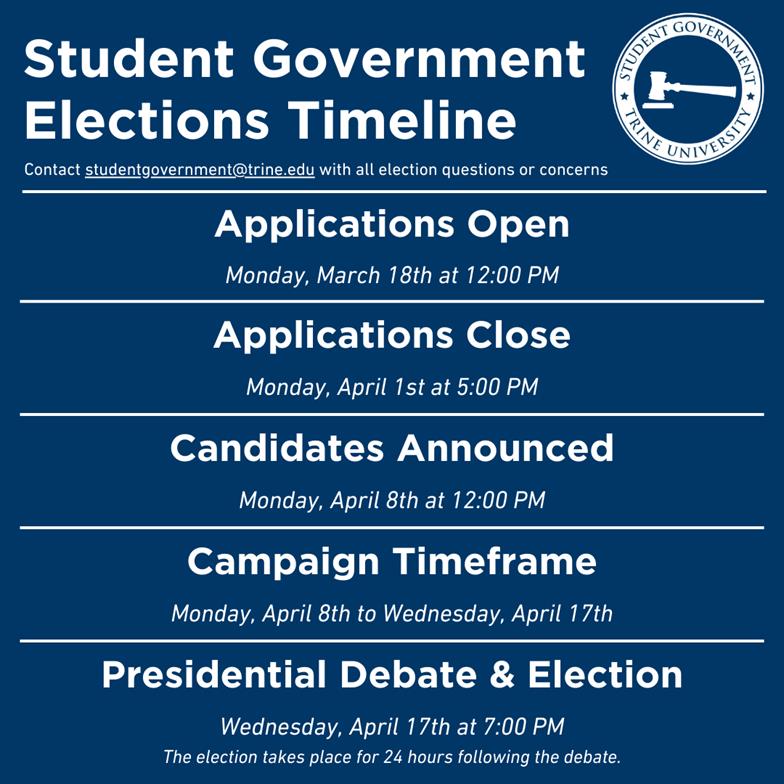 Student Government Elections Timeline

STUDENT GOVERNMENT
TRINE UNIVERSITY

Contact studentgovernment@trine.edu with all election questions or concerns

Applications Open

Monday, March 18th at 12:00 PM

Applications Close

Monday, April 1st at 5:00 PM

Candidates Announced

Monday, April 8th at 12:00 PM

Campaign Timeframe

Monday, April 8th to Wednesday, April 17th

Presidential Debate & Election

Wednesday, April 17th at 7:00 PM

The election takes place for 24 hours following the debate.